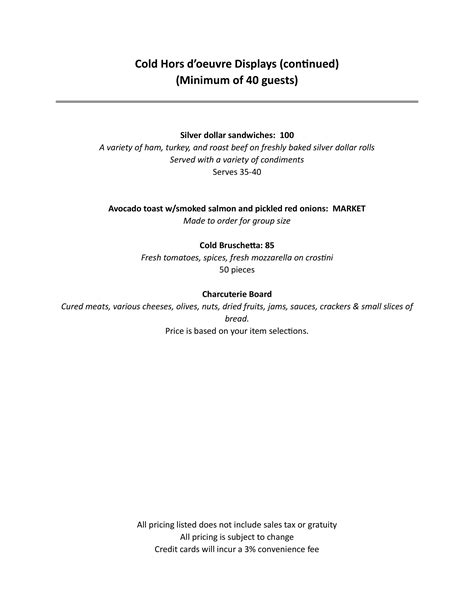 Cold Hors d'oeuvre Displays (continued)
(Minimum of 40 guests)

Silver dollar sandwiches: 100
A variety of ham, turkey, and roast beef on freshly baked silver dollar rolls
Served with a variety of condiments
Serves 35-40

Avocado toast w/smoked salmon and pickled red onions: MARKET
Made to order for group size

Cold Bruschetta: 85
Fresh tomatoes, spices, fresh mozzarella on crostini
50 pieces

Charcuterie Board
Cured meats, various cheeses, olives, nuts, dried fruits, jams, sauces, crackers & small slices of bread.
Price is based on your item selections.

All pricing listed does not include sales tax or gratuity
All pricing is subject to change
Credit cards will incur a 3% convenience fee